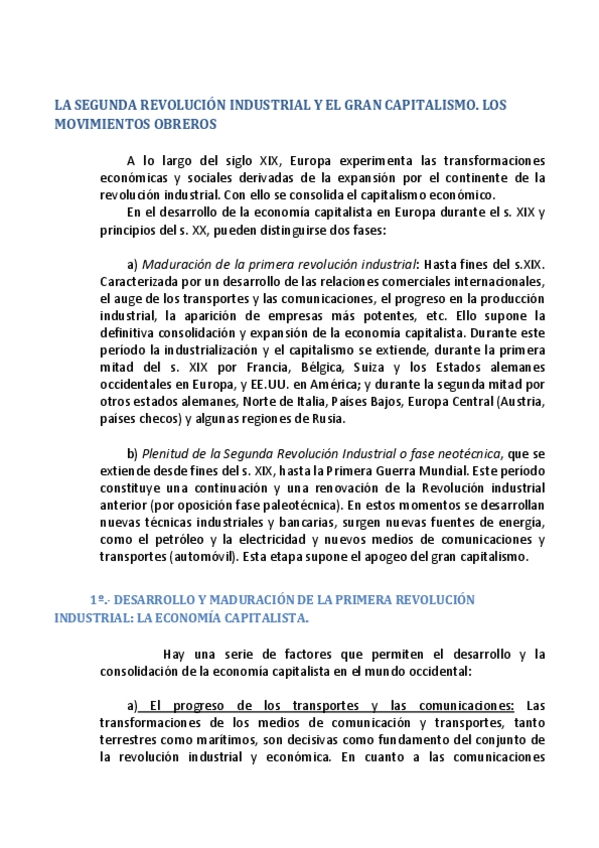 LA SEGUNDA REVOLUCIÓN INDUSTRIAL Y EL GRAN CAPITALISMO. LOS MOVIMIENTOS OBREROS

A lo largo del siglo XIX, Europa experimenta las transformaciones económicas y sociales derivadas de la expansión por el continente de la revolución industrial. Con ello se consolida el capitalismo económico.

En el desarrollo de la economía capitalista en Europa durante el s. XIX y principios del s. XX, pueden distinguirse dos fases:

a) Maduración de la primera revolución industrial: Hasta fines del s.XIX. Caracterizada por un desarrollo de las relaciones comerciales internacionales, el auge de los transportes y las comunicaciones, el progreso en la producción industrial, la aparición de empresas más potentes, etc. Ello supone la definitiva consolidación y expansión de la economía capitalista. Durante este período la industrialización y el capitalismo se extiende, durante la primera mitad del s. XIX por Francia, Bélgica, Suiza y los Estados alemanes occidentales en Europa, y EE.UU. en América; y durante la segunda mitad por otros estados alemanes, Norte de Italia, Países Bajos, Europa Central (Austria, países checos) y algunas regiones de Rusia.

b) Plenitud de la Segunda Revolución Industrial o fase neotécnica, que se extiende desde fines del s. XIX, hasta la Primera Guerra Mundial. Este período constituye una continuación y una renovación de la Revolución industrial anterior (por oposición fase paleotécnica). En estos momentos se desarrollan nuevas técnicas industriales y bancarias, surgen nuevas fuentes de energía, como el petróleo y la electricidad y nuevos medios de comunicaciones y transportes (automóvil). Esta etapa supone el apogeo del gran capitalismo.

1º.- DESARROLLO Y MADURACIÓN DE LA PRIMERA REVOLUCIÓN INDUSTRIAL: LA ECONOMÍA CAPITALISTA.

Hay una serie de factores que permiten el desarrollo y la consolidación de la economía capitalista en el mundo occidental:

a) El progreso de los transportes y las comunicaciones: Las transformaciones de los medios de comunicación y transportes, tanto terrestres como marítimos, son decisivas como fundamento del conjunto de la revolución industrial y económica. En cuanto a las comunicaciones